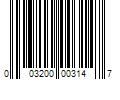 0 03200 00314 7